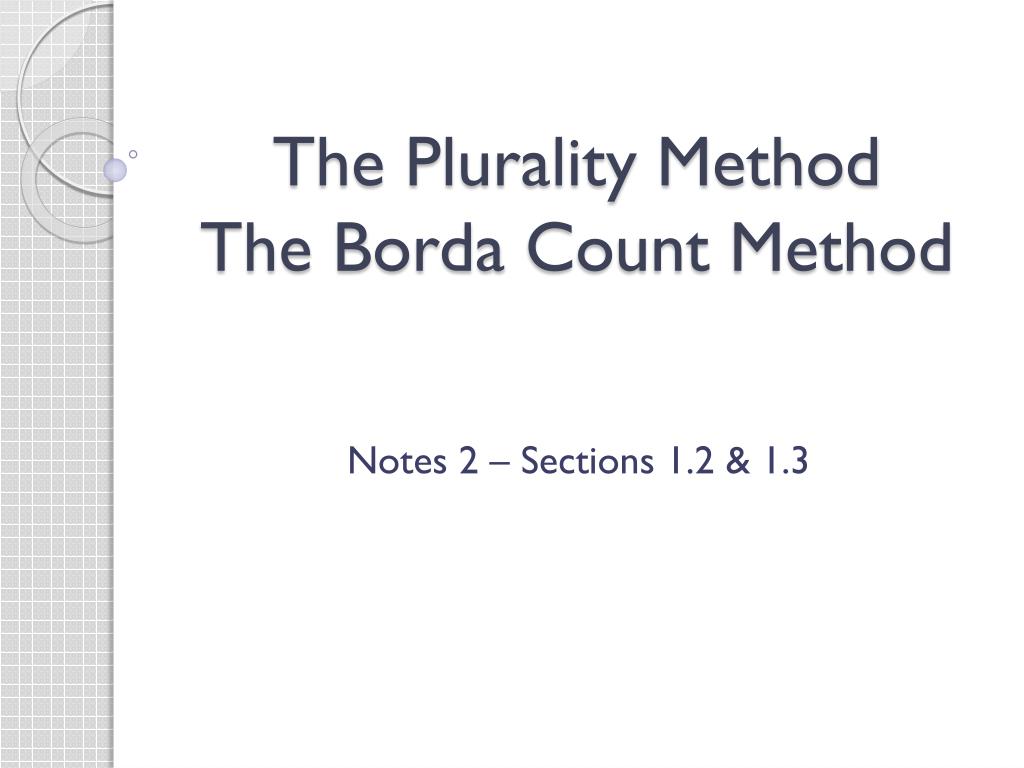 The Plurality Method
The Borda Count Method

Notes 2 – Sections 1.2 & 1.3